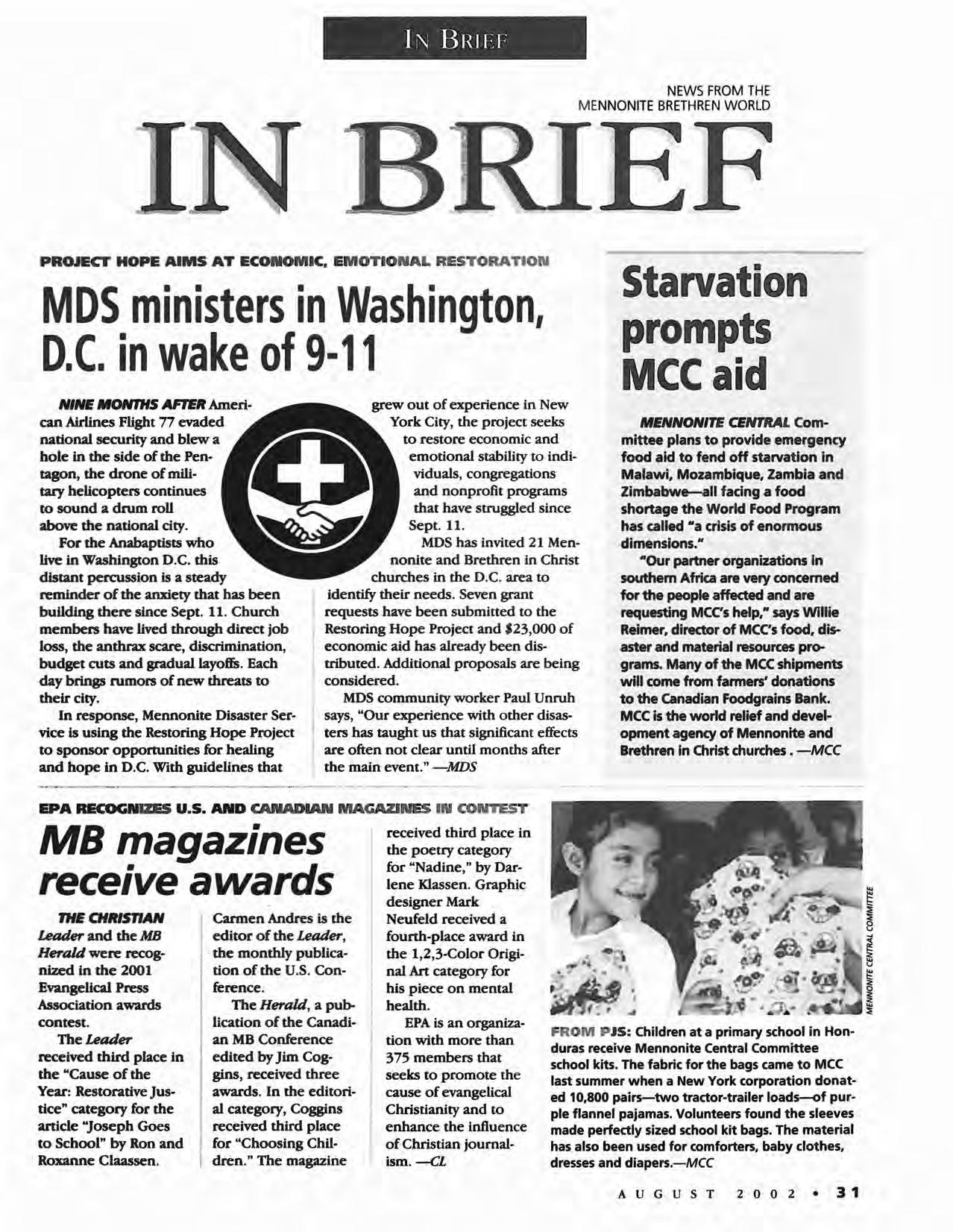 IN BRIEF

NEWS FROM THE MENNONITE BRETHREN WORLD

IN BRIEF

PROJECT HOPE AIMS AT ECONOMIC, EMOTIONAL RESTORATION

MDS ministers in Washington, D.C. in wake of 9-11

NINE MONTHS AFTER American Airlines Flight 77 evaded national security and blew a hole in the side of the Pentagon, the drone of military helicopters continues to sound a drum roll above the national city.

For the Anabaptists who live in Washington D.C. this distant percussion is a steady reminder of the anxiety that has been building there since Sept. 11. Church members have lived through direct job loss, the anthrax scare, discrimination, budget cuts and gradual layoffs. Each day brings rumors of new threats to their city.

In response, Mennonite Disaster Service is using the Restoring Hope Project to sponsor opportunities for healing and hope in D.C. With guidelines that grew out of experience in New York City, the project seeks to restore economic and emotional stability to individuals, congregations and nonprofit programs that have struggled since Sept. 11.

MDS has invited 21 Mennonite and Brethren in Christ churches in the D.C. area to identify their needs. Seven grant requests have been submitted to the Restoring Hope Project and $23,000 of economic aid has already been distributed. Additional proposals are being considered.

MDS community worker Paul Unruh says, "Our experience with other disasters has taught us that significant effects are often not clear until months after the main event." —MDS

Starvation prompts MCC aid

MENNONITE CENTRAL Committee plans to provide emergency food aid to fend off starvation in Malawi, Mozambique, Zambia and Zimbabwe—all facing a food shortage the World Food Program has called "a crisis of enormous dimensions."

"Our partner organizations in southern Africa are very concerned for the people affected and are requesting MCC's help," says Willie Reimer, director of MCC's food, disaster and material resources programs. Many of the MCC shipments will come from farmers' donations to the Canadian Foodgrains Bank. MCC is the world relief and development agency of Mennonite and Brethren in Christ churches . —MCC

EPA RECOGNIZES U.S. AND CANADIAN MAGAZINES IN CONTEST

MB magazines receive awards

THE CHRISTIAN Leader and the MB Herald were recognized in the 2001 Evangelical Press Association awards contest.

The Leader received third place in the "Cause of the Year: Restorative Justice" category for the article "Joseph Goes to School" by Ron and Roxanne Claassen.

Carmen Andres is the editor of the Leader, the monthly publication of the U.S. Conference.

The Herald, a publication of the Canadian MB Conference edited by Jim Coggins, received three awards. In the editorial category, Coggins received third place for "Choosing Children." The magazine received third place in the poetry category for "Nadine," by Darlene Klassen. Graphic designer Mark Neufeld received a fourth-place award in the 1,2,3-Color Original Art category for his piece on mental health.

EPA is an organization with more than 375 members that seeks to promote the cause of evangelical Christianity and to enhance the influence of Christian journalism. —CL

MENNONITE CENTRAL COMMITTEE

FROM PJS: Children at a primary school in Honduras receive Mennonite Central Committee school kits. The fabric for the bags came to MCC last summer when a New York corporation donated 10,800 pairs—two tractor-trailer loads—of purple flannel pajamas. Volunteers found the sleeves made perfectly sized school kit bags. The material has also been used for comforters, baby clothes, dresses and diapers.—MCC

AUGUST 2002 • 31